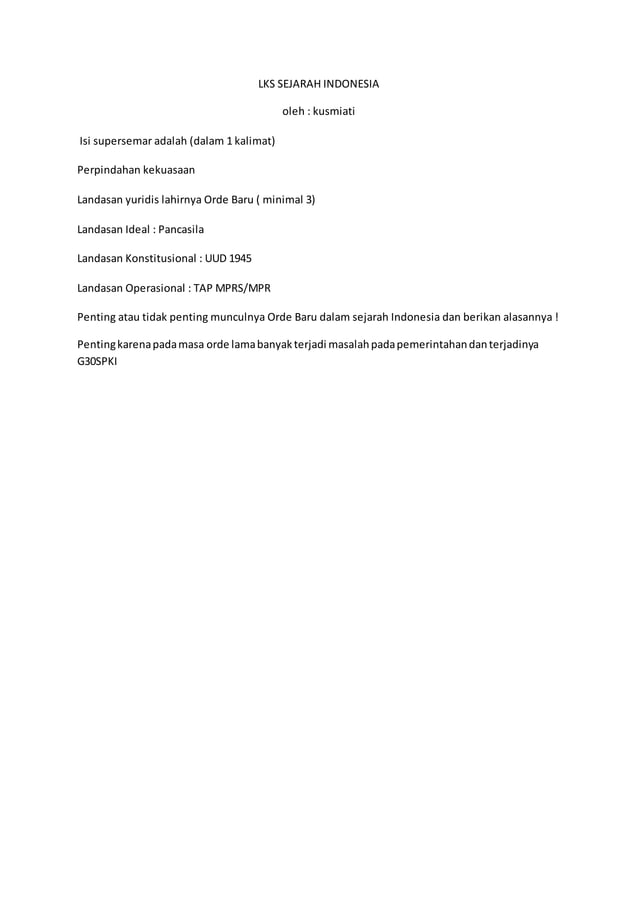 LKS SEJARAH INDONESIA

oleh : kusmiati

Isi supersemar adalah (dalam 1 kalimat)

Perpindahan kekuasaan

Landasan yuridis lahirnya Orde Baru ( minimal 3)

Landasan Ideal : Pancasila

Landasan Konstitusional : UUD 1945

Landasan Operasional : TAP MPRS/MPR

Penting atau tidak penting munculnya Orde Baru dalam sejarah Indonesia dan berikan alasannya !

Penting karena pada masa orde lama banyak terjadi masalah pada pemerintahan dan terjadinya G30SPKI